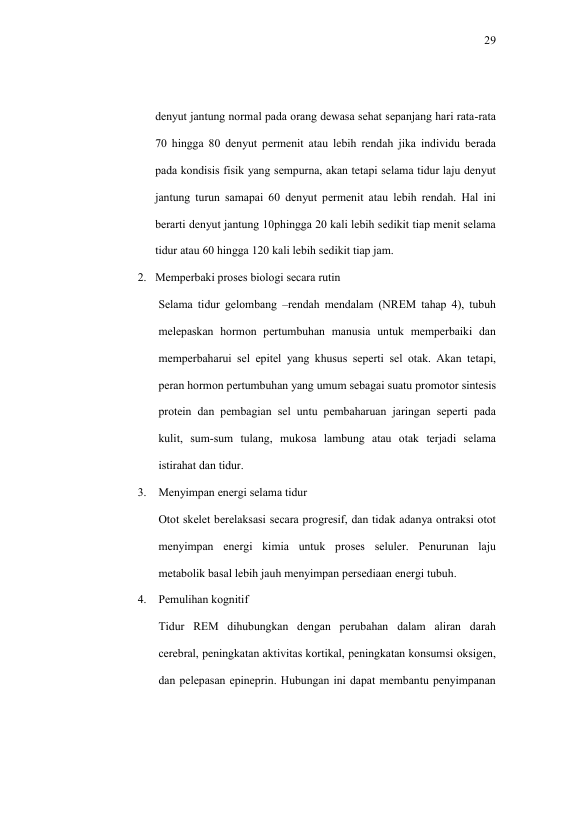 29

denyut jantung normal pada orang dewasa sehat sepanjang hari rata-rata 70 hingga 80 denyut permenit atau lebih rendah jika individu berada pada kondisis fisik yang sempurna, akan tetapi selama tidur laju denyut jantung turun samapai 60 denyut permenit atau lebih rendah. Hal ini berarti denyut jantung 10phingga 20 kali lebih sedikit tiap menit selama tidur atau 60 hingga 120 kali lebih sedikit tiap jam.

2. Memperbaki proses biologi secara rutin

Selama tidur gelombang –rendah mendalam (NREM tahap 4), tubuh melepaskan hormon pertumbuhan manusia untuk memperbaiki dan memperbaharui sel epitel yang khusus seperti sel otak. Akan tetapi, peran hormon pertumbuhan yang umum sebagai suatu promotor sintesis protein dan pembagian sel untu pembaharuan jaringan seperti pada kulit, sum-sum tulang, mukosa lambung atau otak terjadi selama istirahat dan tidur.

3. Menyimpan energi selama tidur

Otot skelet berelaksasi secara progresif, dan tidak adanya ontraksi otot menyimpan energi kimia untuk proses seluler. Penurunan laju metabolik basal lebih jauh menyimpan persediaan energi tubuh.

4. Pemulihan kognitif

Tidur REM dihubungkan dengan perubahan dalam aliran darah cerebral, peningkatan aktivitas kortikal, peningkatan konsumsi oksigen, dan pelepasan epineprin. Hubungan ini dapat membantu penyimpanan